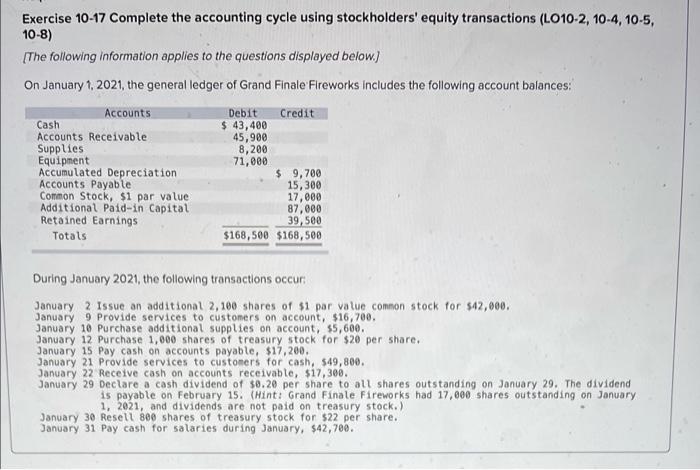 Exercise 10-17 Complete the accounting cycle using stockholders' equity transactions (LO10-2, 10-4, 10-5, 10-8)

[The following information applies to the questions displayed below.]

On January 1, 2021, the general ledger of Grand Finale Fireworks includes the following account balances:

| Accounts | Debit | Credit |
|---|---|---|
| Cash | $ 43,400 | |
| Accounts Receivable | 45,900 | |
| Supplies | 8,200 | |
| Equipment | 71,000 | |
| Accumulated Depreciation | | $ 9,700 |
| Accounts Payable | | 15,300 |
| Common Stock, $1 par value | | 17,000 |
| Additional Paid-in Capital | | 87,000 |
| Retained Earnings | | 39,500 |
| Totals | $168,500 | $168,500 |

During January 2021, the following transactions occur:

January 2 Issue an additional 2,100 shares of $1 par value common stock for $42,000.
January 9 Provide services to customers on account, $16,700.
January 10 Purchase additional supplies on account, $5,600.
January 12 Purchase 1,000 shares of treasury stock for $20 per share.
January 15 Pay cash on accounts payable, $17,200.
January 21 Provide services to customers for cash, $49,800.
January 22 Receive cash on accounts receivable, $17,300.
January 29 Declare a cash dividend of $0.20 per share to all shares outstanding on January 29. The dividend is payable on February 15. (Hint: Grand Finale Fireworks had 17,000 shares outstanding on January 1, 2021, and dividends are not paid on treasury stock.)
January 30 Resell 800 shares of treasury stock for $22 per share.
January 31 Pay cash for salaries during January, $42,700.